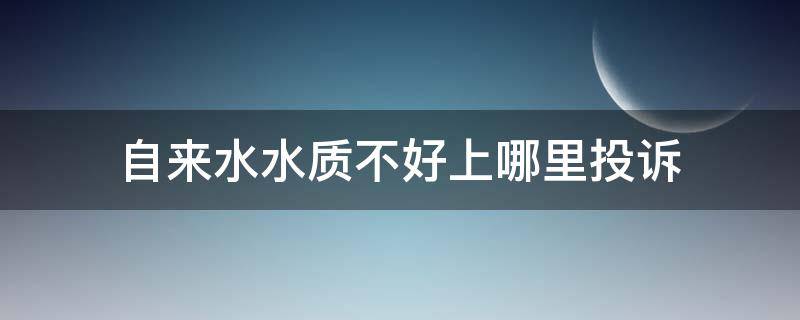 自来水水质不好上哪里投诉